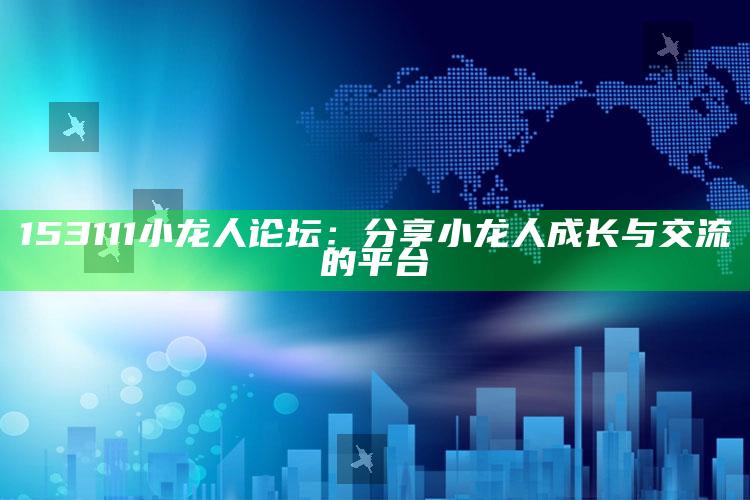 153111小龙人论坛：分享小龙人成长与交流的平台